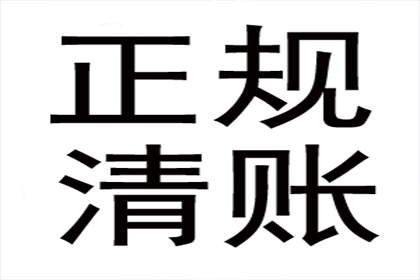 正规
清账